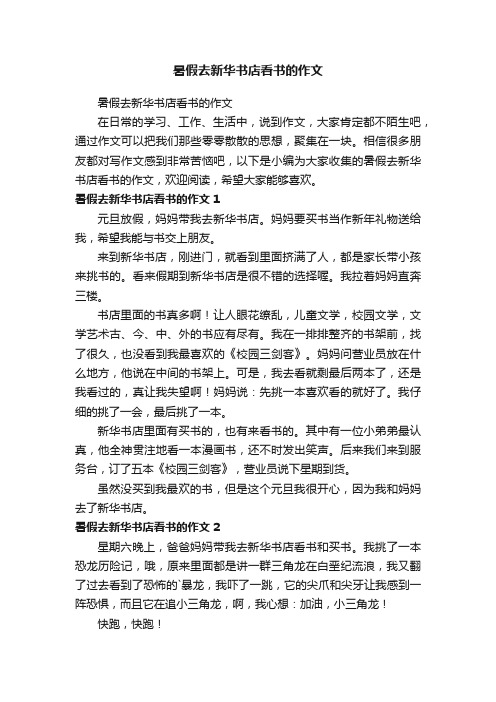 暑假去新华书店看书的作文

暑假去新华书店看书的作文

在日常的学习、工作、生活中，说到作文，大家肯定都不陌生吧，通过作文可以把我们那些零零散散的思想，聚集在一块。相信很多朋友都对写作文感到非常苦恼吧，以下是小编为大家收集的暑假去新华书店看书的作文，欢迎阅读，希望大家能够喜欢。

暑假去新华书店看书的作文 1

元旦放假，妈妈带我去新华书店。妈妈要买书当作新年礼物送给我，希望我能与书交上朋友。

来到新华书店，刚进门，就看到里面挤满了人，都是家长带小孩来挑书的。看来假期到新华书店是很不错的选择喔。我拉着妈妈直奔三楼。

书店里面的书真多啊！让人眼花缭乱，儿童文学，校园文学，文学艺术古、今、中、外的书应有尽有。我在一排排整齐的书架前，找了很久，也没看到我最喜欢的《校园三剑客》。妈妈问营业员放在什么地方，他说在中间的书架上。可是，我去看就剩最后两本了，还是我看过的，真让我失望啊！妈妈说：先挑一本喜欢看的就好了。我仔细的挑了一会，最后挑了一本。

新华书店里面有买书的，也有来看书的。其中有一位小弟弟最认真，他全神贯注地看一本漫画书，还不时发出笑声。后来我们来到服务台，订了五本《校园三剑客》，营业员说下星期到货。

虽然没买到我最欢的书，但是这个元旦我很开心，因为我和妈妈去了新华书店。

暑假去新华书店看书的作文 2

星期六晚上，爸爸妈妈带我去新华书店看书和买书。我挑了一本恐龙历险记，哦，原来里面都是讲一群三角龙在白垩纪流浪，我又翻了过去看到了恐怖的`暴龙，我吓了一跳，它的尖爪和尖牙让我感到一阵恐惧，而且它在追小三角龙，啊，我心想：加油，小三角龙！

快跑，快跑！